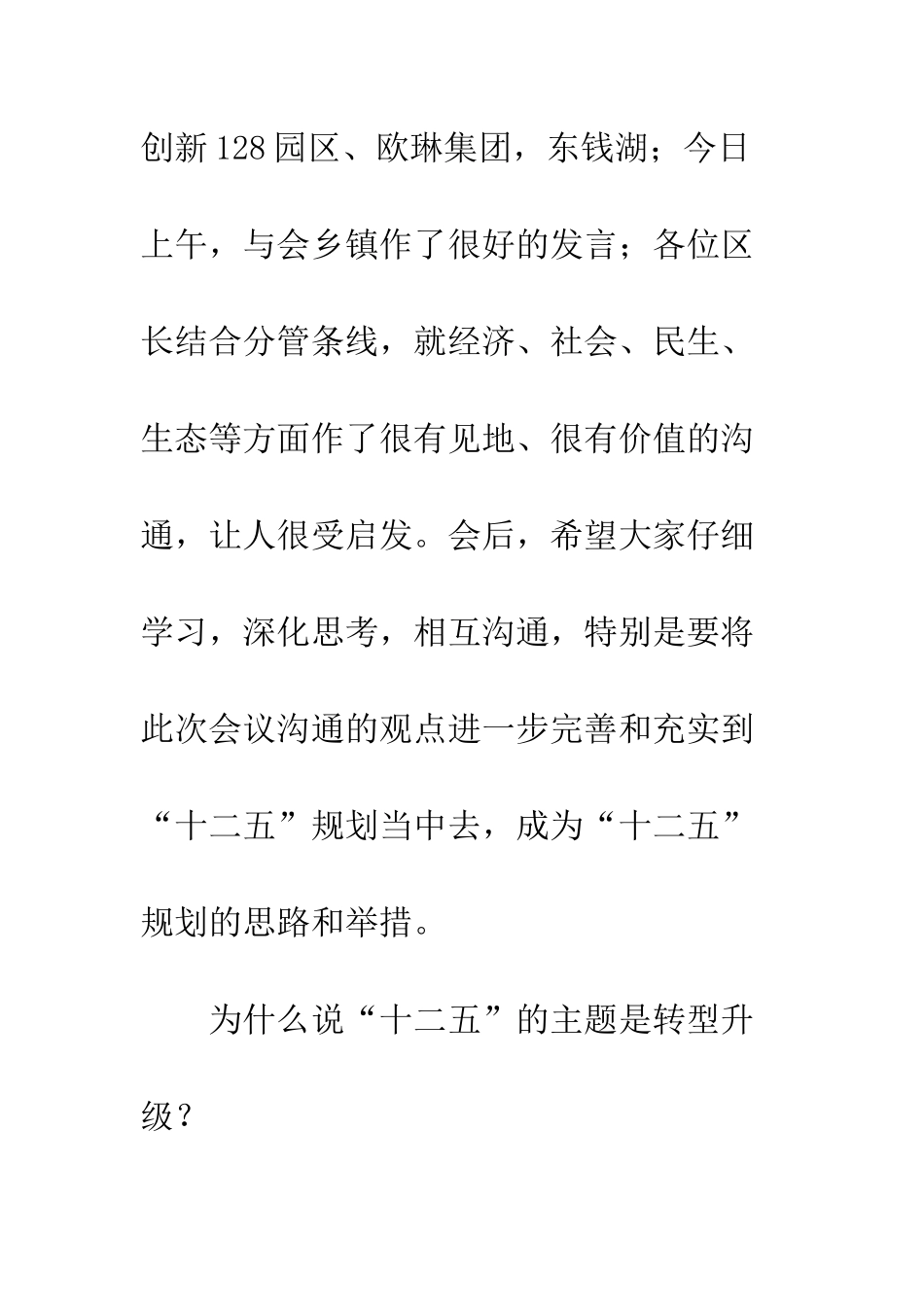 创新128园区、欧琳集团，东钱湖；今日上午，与会乡镇作了很好的发言；各位区长结合分管条线，就经济、社会、民生、生态等方面作了很有见地、很有价值的沟通，让人很受启发。会后，希望大家仔细学习，深化思考，相互沟通，特别是要将此次会议沟通的观点进一步完善和充实到“十二五”规划当中去，成为“十二五”规划的思路和举措。

为什么说“十二五”的主题是转型升级？